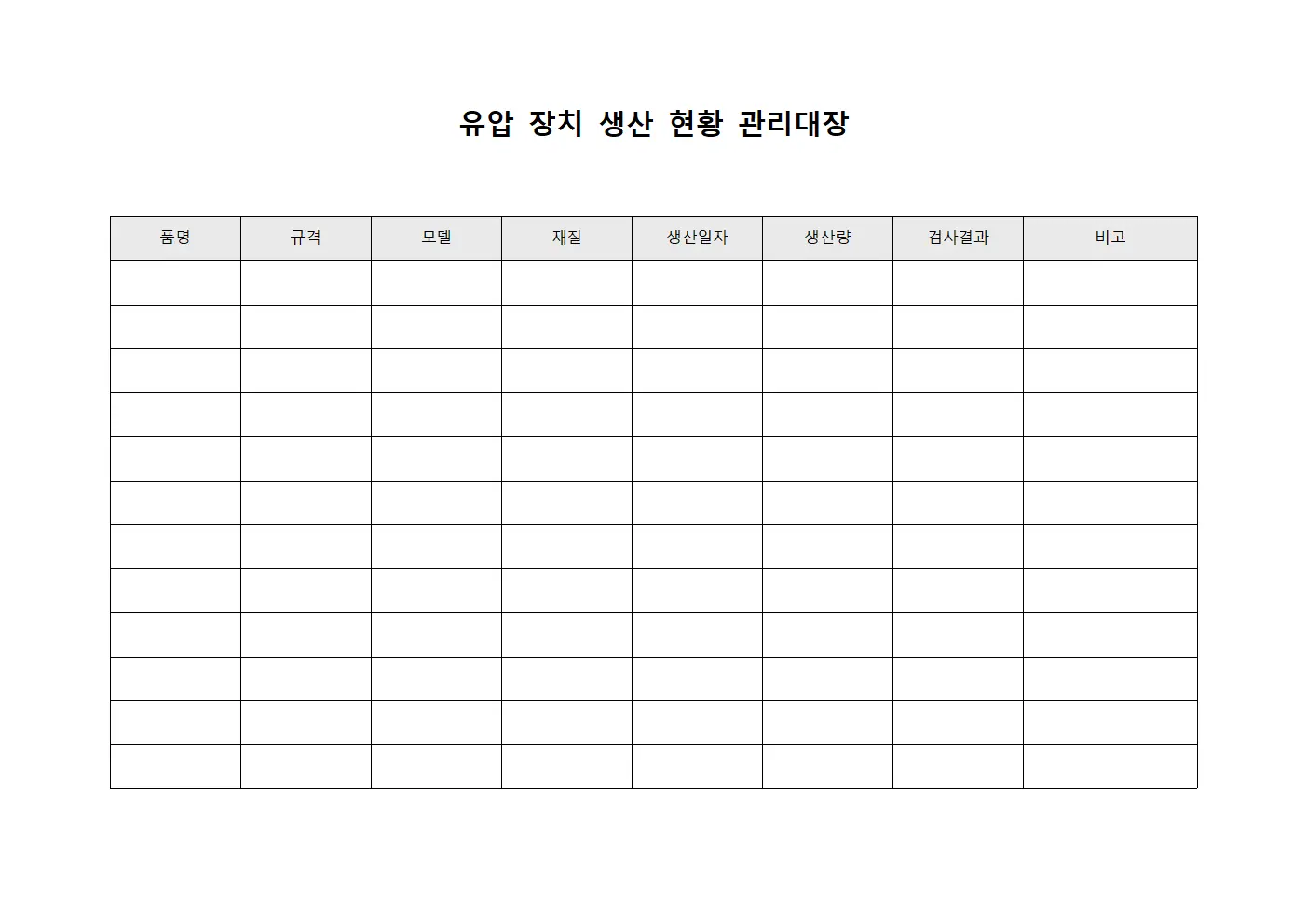 유압 장치 생산 현황 관리대장

| 품명 | 규격 | 모델 | 재질 | 생산일자 | 생산량 | 검사결과 | 비고 |
|---|---|---|---|---|---|---|---|
| | | | | | | | |
| | | | | | | | |
| | | | | | | | |
| | | | | | | | |
| | | | | | | | |
| | | | | | | | |
| | | | | | | | |
| | | | | | | | |
| | | | | | | | |
| | | | | | | | |
| | | | | | | | |
| | | | | | | | |